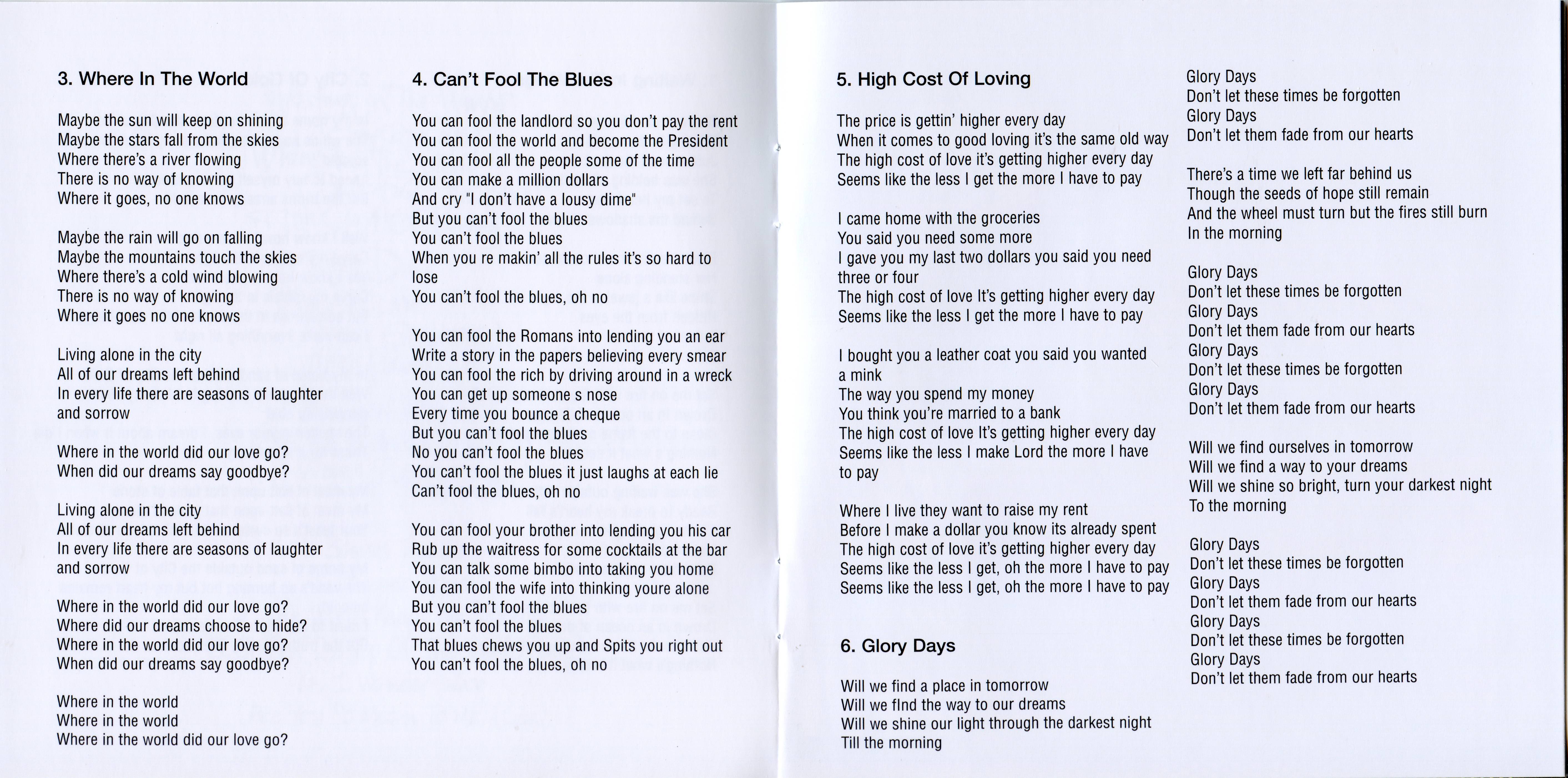 3. Where In The World

Maybe the sun will keep on shining
Maybe the stars fall from the skies
Where there's a river flowing
There is no way of knowing
Where it goes, no one knows

Maybe the rain will go on falling
Maybe the mountains touch the skies
Where there's a cold wind blowing
There is no way of knowing
Where it goes no one knows

Living alone in the city
All of our dreams left behind
In every life there are seasons of laughter and sorrow

Where in the world did our love go?
When did our dreams say goodbye?

Living alone in the city
All of our dreams left behind
In every life there are seasons of laughter and sorrow

Where in the world did our love go?
Where did our dreams choose to hide?
Where in the world did our love go?
When did our dreams say goodbye?

Where in the world
Where in the world
Where in the world did our love go?

4. Can't Fool The Blues

You can fool the landlord so you don't pay the rent
You can fool the world and become the President
You can fool all the people some of the time
You can make a million dollars
And cry "I don't have a lousy dime"
But you can't fool the blues
You can't fool the blues
When you re makin' all the rules it's so hard to lose
You can't fool the blues, oh no

You can fool the Romans into lending you an ear
Write a story in the papers believing every smear
You can fool the rich by driving around in a wreck
You can get up someone s nose
Every time you bounce a cheque
But you can't fool the blues
No you can't fool the blues
You can't fool the blues it just laughs at each lie
Can't fool the blues, oh no

You can fool your brother into lending you his car
Rub up the waitress for some cocktails at the bar
You can talk some bimbo into taking you home
You can fool the wife into thinking youre alone
But you can't fool the blues
You can't fool the blues
That blues chews you up and Spits you right out
You can't fool the blues, oh no

5. High Cost Of Loving

The price is gettin' higher every day
When it comes to good loving it's the same old way
The high cost of love it's getting higher every day
Seems like the less I get the more I have to pay

I came home with the groceries
You said you need some more
I gave you my last two dollars you said you need three or four
The high cost of love It's getting higher every day
Seems like the less I get the more I have to pay

I bought you a leather coat you said you wanted a mink
The way you spend my money
You think you're married to a bank
The high cost of love It's getting higher every day
Seems like the less I make Lord the more I have to pay

Where I live they want to raise my rent
Before I make a dollar you know its already spent
The high cost of love it's getting higher every day
Seems like the less I get, oh the more I have to pay
Seems like the less I get, oh the more I have to pay

6. Glory Days

Will we find a place in tomorrow
Will we fInd the way to our dreams
Will we shine our light through the darkest night
Till the morning

Glory Days
Don't let these times be forgotten
Glory Days
Don't let them fade from our hearts

There's a time we left far behind us
Though the seeds of hope still remain
And the wheel must turn but the fires still burn
In the morning

Glory Days
Don't let these times be forgotten
Glory Days
Don't let them fade from our hearts
Glory Days
Don't let these times be forgotten
Glory Days
Don't let them fade from our hearts

Will we find ourselves in tomorrow
Will we find a way to your dreams
Will we shine so bright, turn your darkest night
To the morning

Glory Days
Don't let these times be forgotten
Glory Days
Don't let them fade from our hearts
Glory Days
Don't let these times be forgotten
Glory Days
Don't let them fade from our hearts